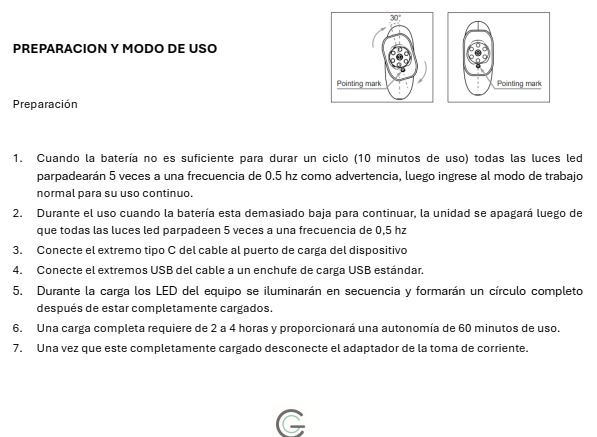 PREPARACION Y MODO DE USO

30°

Pointing mark

Pointing mark

Preparación

1. Cuando la batería no es suficiente para durar un ciclo (10 minutos de uso) todas las luces led parpadearán 5 veces a una frecuencia de 0.5 hz como advertencia, luego ingrese al modo de trabajo normal para su uso continuo.
2. Durante el uso cuando la batería esta demasiado baja para continuar, la unidad se apagará luego de que todas las luces led parpadeen 5 veces a una frecuencia de 0,5 hz
3. Conecte el extremo tipo C del cable al puerto de carga del dispositivo
4. Conecte el extremos USB del cable a un enchufe de carga USB estándar.
5. Durante la carga los LED del equipo se iluminarán en secuencia y formarán un círculo completo después de estar completamente cargados.
6. Una carga completa requiere de 2 a 4 horas y proporcionará una autonomía de 60 minutos de uso.
7. Una vez que este completamente cargado desconecte el adaptador de la toma de corriente.